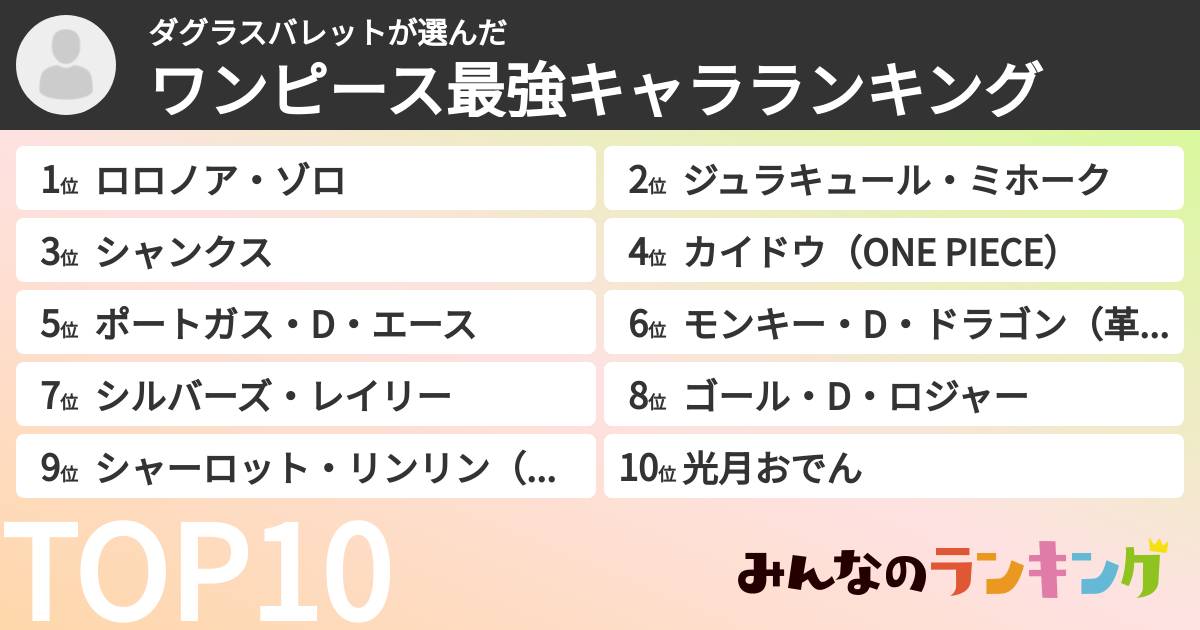 ダグラスバレットが選んだ
ワンピース最強キャラランキング

1位 ロロノア・ゾロ
2位 ジュラキュール・ミホーク
3位 シャンクス
4位 カイドウ（ONE PIECE）
5位 ポートガス・D・エース
6位 モンキー・D・ドラゴン（革…
7位 シルバーズ・レイリー
8位 ゴール・D・ロジャー
9位 シャーロット・リンリン（…
10位 光月おでん

TOP10

みんなのランキング